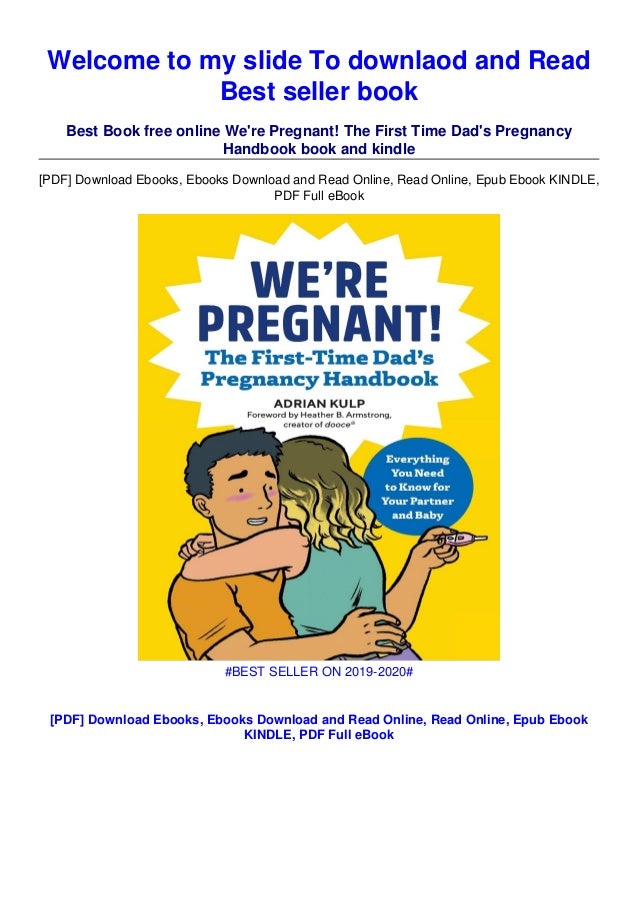 Welcome to my slide To downlaod and Read Best seller book

Best Book free online We're Pregnant! The First Time Dad's Pregnancy Handbook book and kindle

[PDF] Download Ebooks, Ebooks Download and Read Online, Read Online, Epub Ebook KINDLE, PDF Full eBook

WE'RE PREGNANT!
The First-Time Dad's Pregnancy Handbook

ADRIAN KULP
Foreword by Heather B. Armstrong, creator of dooce®

Everything You Need to Know for Your Partner and Baby

#BEST SELLER ON 2019-2020#

[PDF] Download Ebooks, Ebooks Download and Read Online, Read Online, Epub Ebook KINDLE, PDF Full eBook